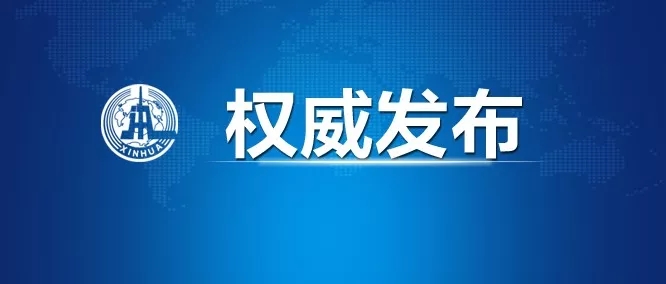 XINHUA

权威发布